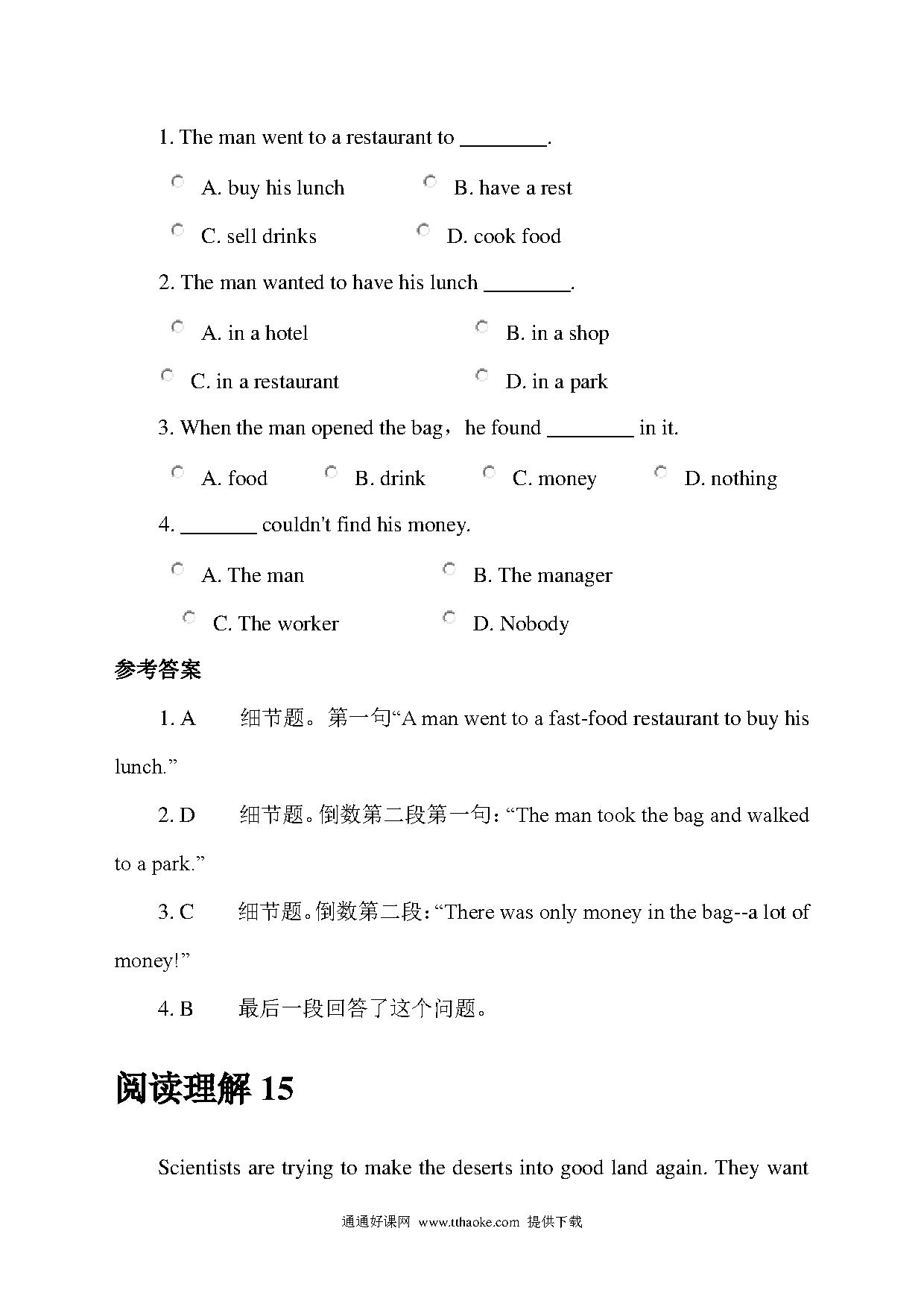 1. The man went to a restaurant to ________.

A. buy his lunch B. have a rest

C. sell drinks D. cook food

2. The man wanted to have his lunch ________.

A. in a hotel B. in a shop

C. in a restaurant D. in a park

3. When the man opened the bag，he found ________ in it.

A. food B. drink C. money D. nothing

4. _______ couldn't find his money.

A. The man B. The manager

C. The worker D. Nobody

参考答案

1. A 细节题。第一句“A man went to a fast-food restaurant to buy his lunch.”

2. D 细节题。倒数第二段第一句：“The man took the bag and walked to a park.”

3. C 细节题。倒数第二段：“There was only money in the bag--a lot of money!”

4. B 最后一段回答了这个问题。

阅读理解 15

Scientists are trying to make the deserts into good land again. They want

通通好课网 www.tthaoke.com 提供下载